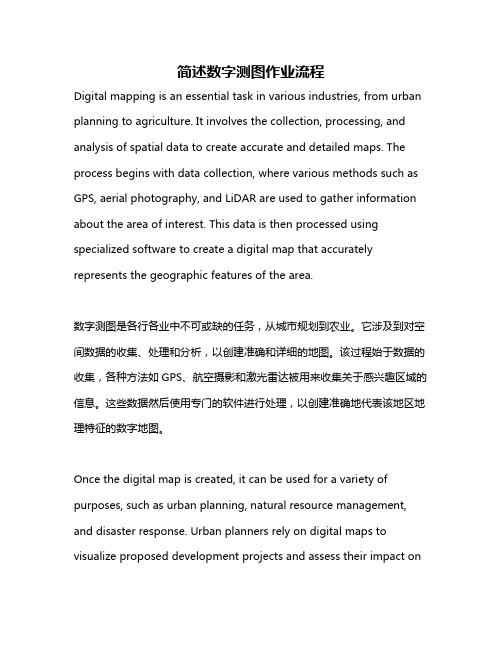 简述数字测图作业流程

Digital mapping is an essential task in various industries, from urban planning to agriculture. It involves the collection, processing, and analysis of spatial data to create accurate and detailed maps. The process begins with data collection, where various methods such as GPS, aerial photography, and LiDAR are used to gather information about the area of interest. This data is then processed using specialized software to create a digital map that accurately represents the geographic features of the area.

数字测图是各行各业中不可或缺的任务，从城市规划到农业。它涉及到对空间数据的收集、处理和分析，以创建准确和详细的地图。该过程始于数据的收集，各种方法如 GPS、航空摄影和激光雷达被用来收集关于感兴趣区域的信息。这些数据然后使用专门的软件进行处理，以创建准确地代表该地区地理特征的数字地图。

Once the digital map is created, it can be used for a variety of purposes, such as urban planning, natural resource management, and disaster response. Urban planners rely on digital maps to visualize proposed development projects and assess their impact on